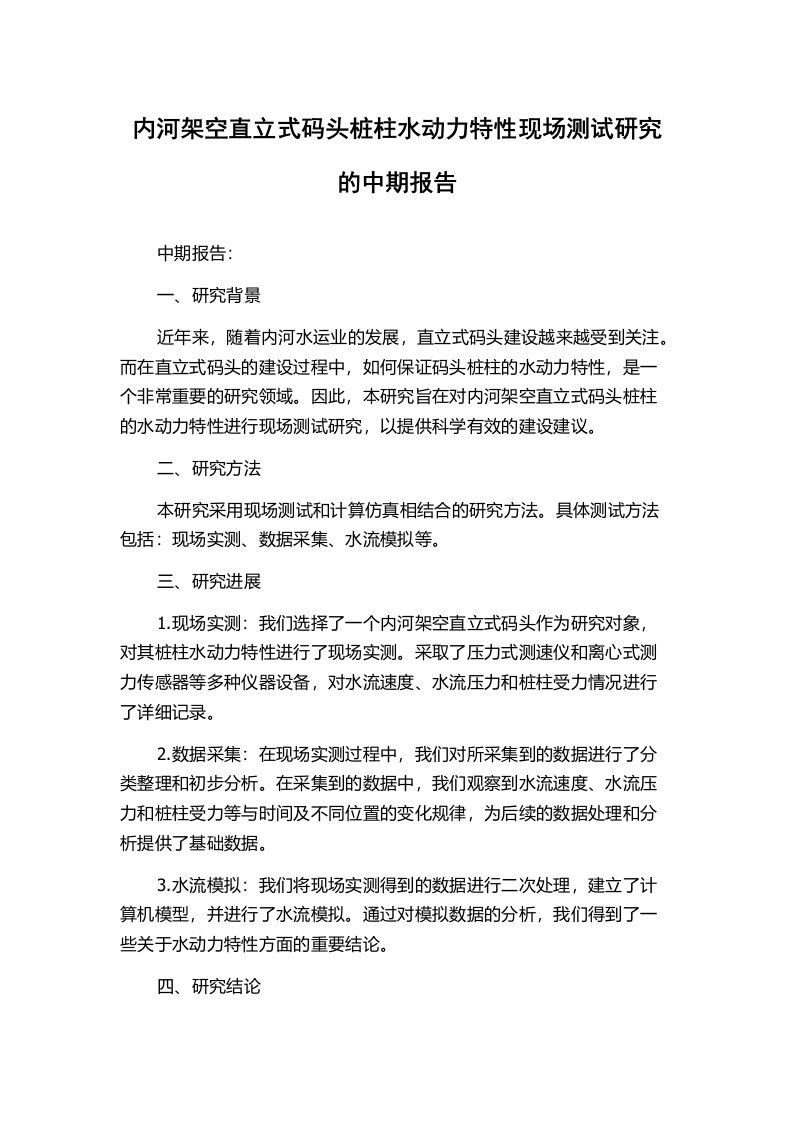 内河架空直立式码头桩柱水动力特性现场测试研究的中期报告

中期报告：

一、研究背景

近年来，随着内河水运业的发展，直立式码头建设越来越受到关注。而在直立式码头的建设过程中，如何保证码头桩柱的水动力特性，是一个非常重要的研究领域。因此，本研究旨在对内河架空直立式码头桩柱的水动力特性进行现场测试研究，以提供科学有效的建设建议。

二、研究方法

本研究采用现场测试和计算仿真相结合的研究方法。具体测试方法包括：现场实测、数据采集、水流模拟等。

三、研究进展

1.现场实测：我们选择了一个内河架空直立式码头作为研究对象，对其桩柱水动力特性进行了现场实测。采取了压力式测速仪和离心式测力传感器等多种仪器设备，对水流速度、水流压力和桩柱受力情况进行了详细记录。

2.数据采集：在现场实测过程中，我们对所采集到的数据进行了分类整理和初步分析。在采集到的数据中，我们观察到水流速度、水流压力和桩柱受力等与时间及不同位置的变化规律，为后续的数据处理和分析提供了基础数据。

3.水流模拟：我们将现场实测得到的数据进行二次处理，建立了计算机模型，并进行了水流模拟。通过对模拟数据的分析，我们得到了一些关于水动力特性方面的重要结论。

四、研究结论